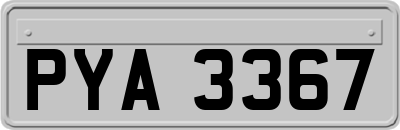 PYA 3367